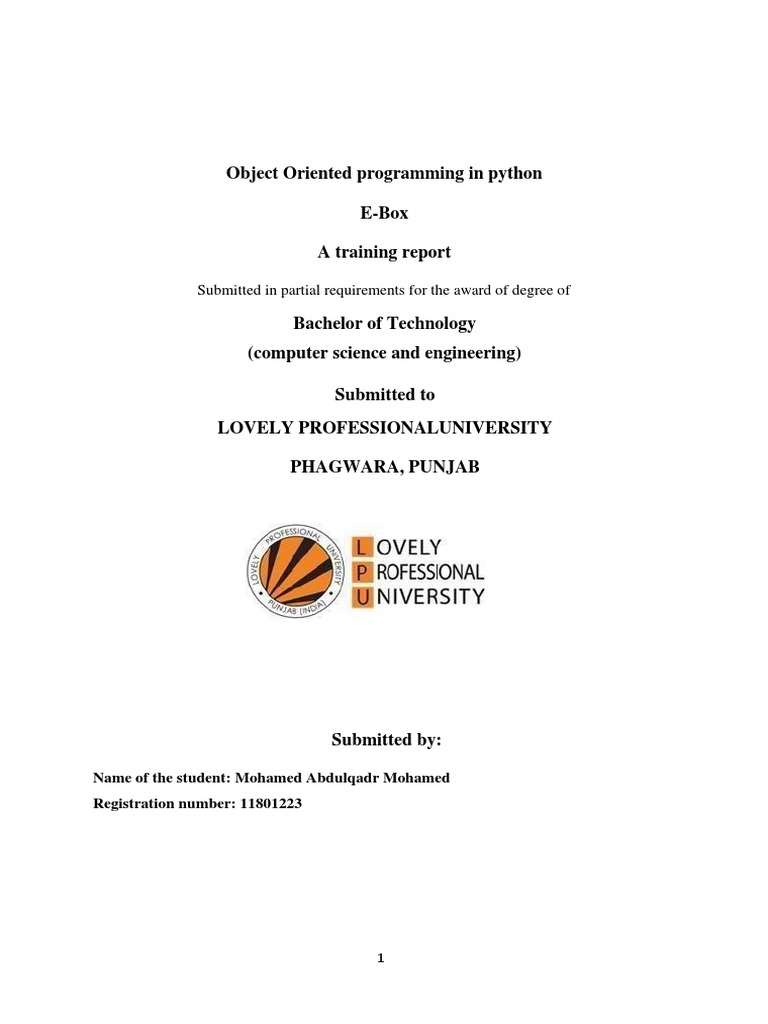 Object Oriented programming in python

E-Box

A training report

Submitted in partial requirements for the award of degree of

Bachelor of Technology
(computer science and engineering)

Submitted to

LOVELY PROFESSIONALUNIVERSITY

PHAGWARA, PUNJAB

LOVELY PROFESSIONAL UNIVERSITY PUNJAB (INDIA)

LOVELY
PROFESSIONAL
UNIVERSITY

Submitted by:

Name of the student: Mohamed Abdulqadr Mohamed

Registration number: 11801223

1